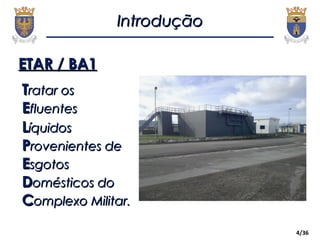 Introdução

ETAR / BA1

Tratar os
Efluentes
Líquidos
Provenientes de
Esgotos
Domésticos do
Complexo Militar.

4/36